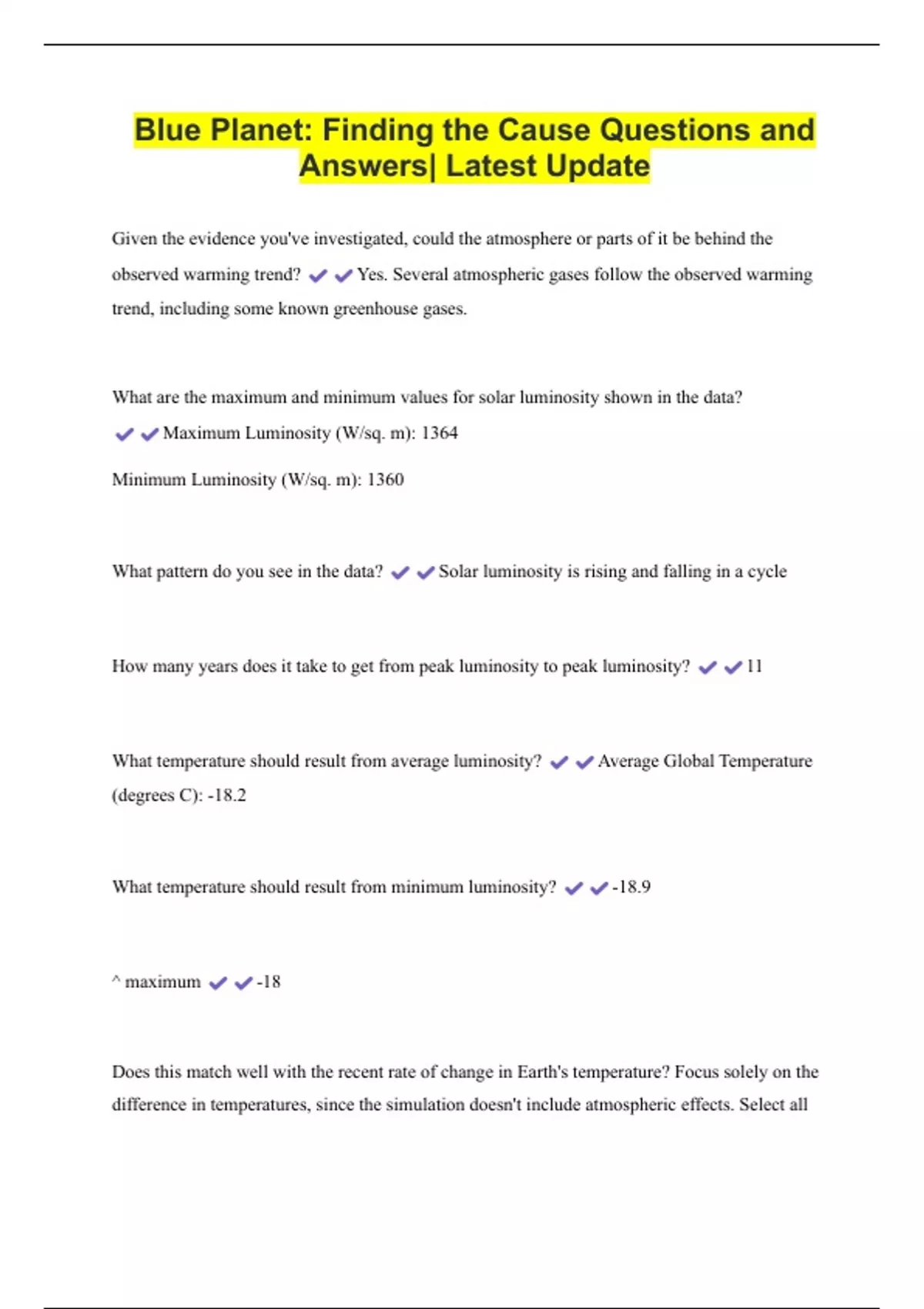 Blue Planet: Finding the Cause Questions and Answers| Latest Update

Given the evidence you've investigated, could the atmosphere or parts of it be behind the observed warming trend? ✔✔Yes. Several atmospheric gases follow the observed warming trend, including some known greenhouse gases.

What are the maximum and minimum values for solar luminosity shown in the data? ✔✔Maximum Luminosity (W/sq. m): 1364

Minimum Luminosity (W/sq. m): 1360

What pattern do you see in the data? ✔✔Solar luminosity is rising and falling in a cycle

How many years does it take to get from peak luminosity to peak luminosity? ✔✔11

What temperature should result from average luminosity? ✔✔Average Global Temperature (degrees C): -18.2

What temperature should result from minimum luminosity? ✔✔-18.9

^ maximum ✔✔-18

Does this match well with the recent rate of change in Earth's temperature? Focus solely on the difference in temperatures, since the simulation doesn't include atmospheric effects. Select all